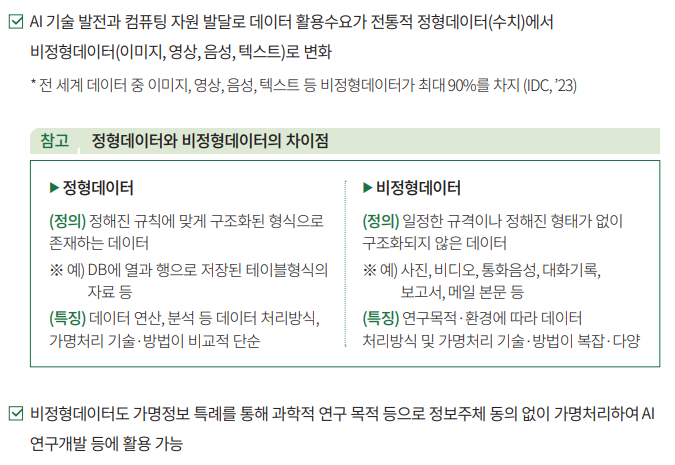 ☑ AI 기술 발전과 컴퓨팅 자원 발달로 데이터 활용수요가 전통적 정형데이터(수치)에서 비정형데이터(이미지, 영상, 음성, 텍스트)로 변화

* 전 세계 데이터 중 이미지, 영상, 음성, 텍스트 등 비정형데이터가 최대 90%를 차지 (IDC, '23)

참고 정형데이터와 비정형데이터의 차이점

▶ 정형데이터

(정의) 정해진 규칙에 맞게 구조화된 형식으로 존재하는 데이터

※ 예) DB에 열과 행으로 저장된 테이블형식의 자료 등

(특징) 데이터 연산, 분석 등 데이터 처리방식, 가명처리 기술·방법이 비교적 단순

▶ 비정형데이터

(정의) 일정한 규격이나 정해진 형태가 없이 구조화되지 않은 데이터

※ 예) 사진, 비디오, 통화음성, 대화기록, 보고서, 메일 본문 등

(특징) 연구목적·환경에 따라 데이터 처리방식 및 가명처리 기술·방법이 복잡·다양

☑ 비정형데이터도 가명정보 특례를 통해 과학적 연구 목적 등으로 정보주체 동의 없이 가명처리하여 AI 연구개발 등에 활용 가능